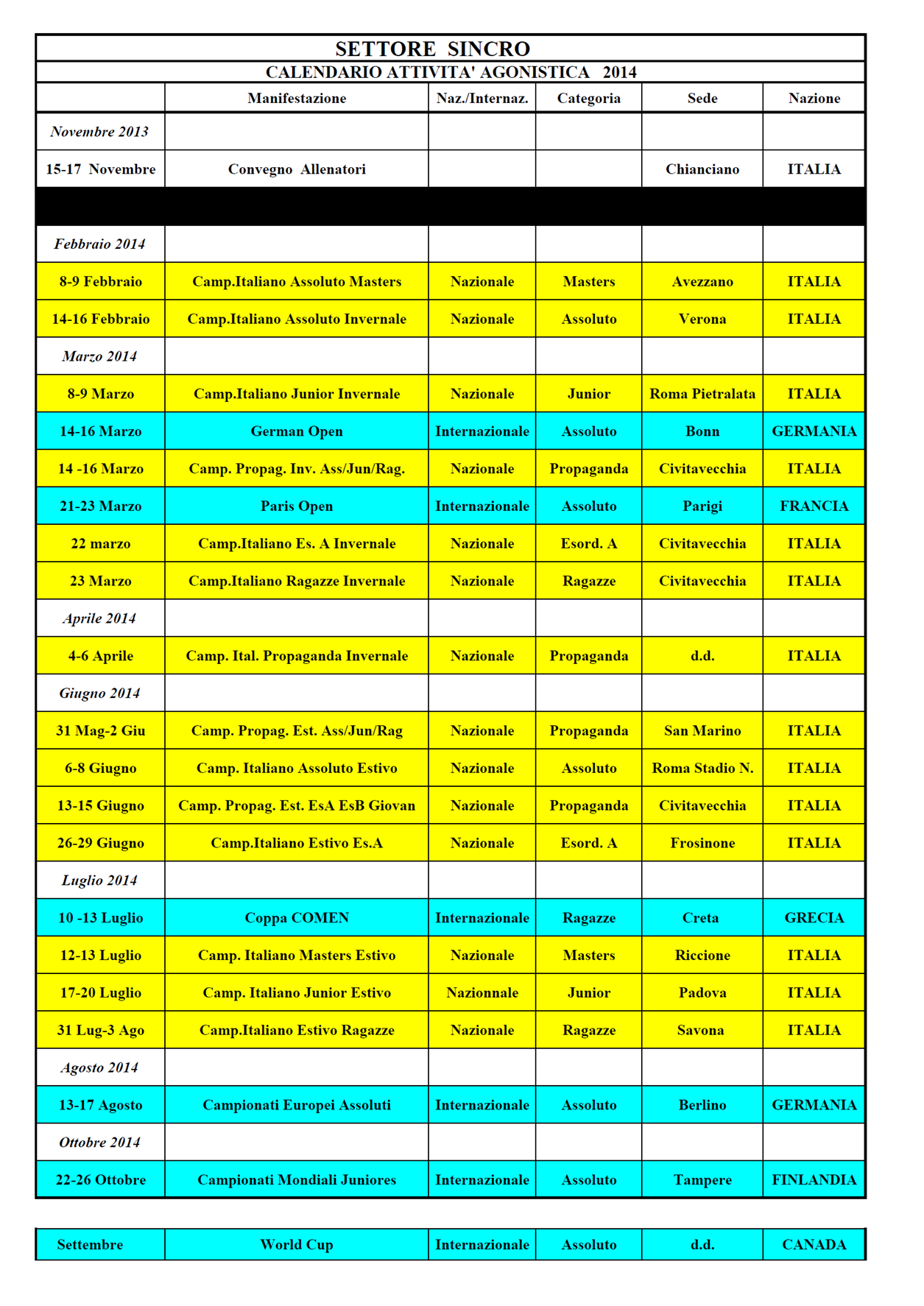 SETTORE SINCRO

CALENDARIO ATTIVITA' AGONISTICA 2014

| | Manifestazione | Naz./Internaz. | Categoria | Sede | Nazione |
|---|---|---|---|---|---|
| Novembre 2013 | | | | | |
| 15-17 Novembre | Convegno Allenatori | | | Chianciano | ITALIA |
| | | | | | |
| Febbraio 2014 | | | | | |
| 8-9 Febbraio | Camp.Italiano Assoluto Masters | Nazionale | Masters | Avezzano | ITALIA |
| 14-16 Febbraio | Camp.Italiano Assoluto Invernale | Nazionale | Assoluto | Verona | ITALIA |
| Marzo 2014 | | | | | |
| 8-9 Marzo | Camp.Italiano Junior Invernale | Nazionale | Junior | Roma Pietralata | ITALIA |
| 14-16 Marzo | German Open | Internazionale | Assoluto | Bonn | GERMANIA |
| 14 -16 Marzo | Camp. Propag. Inv. Ass/Jun/Rag. | Nazionale | Propaganda | Civitavecchia | ITALIA |
| 21-23 Marzo | Paris Open | Internazionale | Assoluto | Parigi | FRANCIA |
| 22 marzo | Camp.Italiano Es. A Invernale | Nazionale | Esord. A | Civitavecchia | ITALIA |
| 23 Marzo | Camp.Italiano Ragazze Invernale | Nazionale | Ragazze | Civitavecchia | ITALIA |
| Aprile 2014 | | | | | |
| 4-6 Aprile | Camp. Ital. Propaganda Invernale | Nazionale | Propaganda | d.d. | ITALIA |
| Giugno 2014 | | | | | |
| 31 Mag-2 Giu | Camp. Propag. Est. Ass/Jun/Rag | Nazionale | Propaganda | San Marino | ITALIA |
| 6-8 Giugno | Camp. Italiano Assoluto Estivo | Nazionale | Assoluto | Roma Stadio N. | ITALIA |
| 13-15 Giugno | Camp. Propag. Est. EsA EsB Giovan | Nazionale | Propaganda | Civitavecchia | ITALIA |
| 26-29 Giugno | Camp.Italiano Estivo Es.A | Nazionale | Esord. A | Frosinone | ITALIA |
| Luglio 2014 | | | | | |
| 10 -13 Luglio | Coppa COMEN | Internazionale | Ragazze | Creta | GRECIA |
| 12-13 Luglio | Camp. Italiano Masters Estivo | Nazionale | Masters | Riccione | ITALIA |
| 17-20 Luglio | Camp. Italiano Junior Estivo | Nazionnale | Junior | Padova | ITALIA |
| 31 Lug-3 Ago | Camp.Italiano Estivo Ragazze | Nazionale | Ragazze | Savona | ITALIA |
| Agosto 2014 | | | | | |
| 13-17 Agosto | Campionati Europei Assoluti | Internazionale | Assoluto | Berlino | GERMANIA |
| Ottobre 2014 | | | | | |
| 22-26 Ottobre | Campionati Mondiali Juniores | Internazionale | Assoluto | Tampere | FINLANDIA |

| Settembre | World Cup | Internazionale | Assoluto | d.d. | CANADA |
|---|---|---|---|---|---|